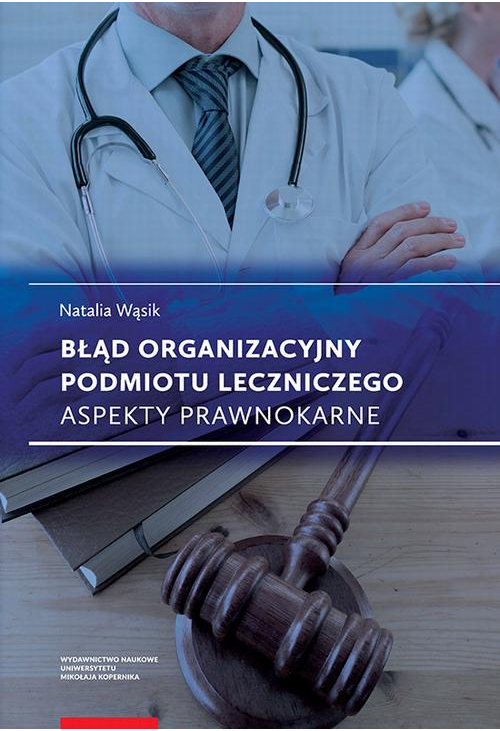 Natalia Wąsik

BŁĄD ORGANIZACYJNY PODMIOTU LECZNICZEGO
ASPEKTY PRAWNOKARNE

WYDAWNICTWO NAUKOWE
UNIWERSYTETU
MIKOŁAJA KOPERNIKA